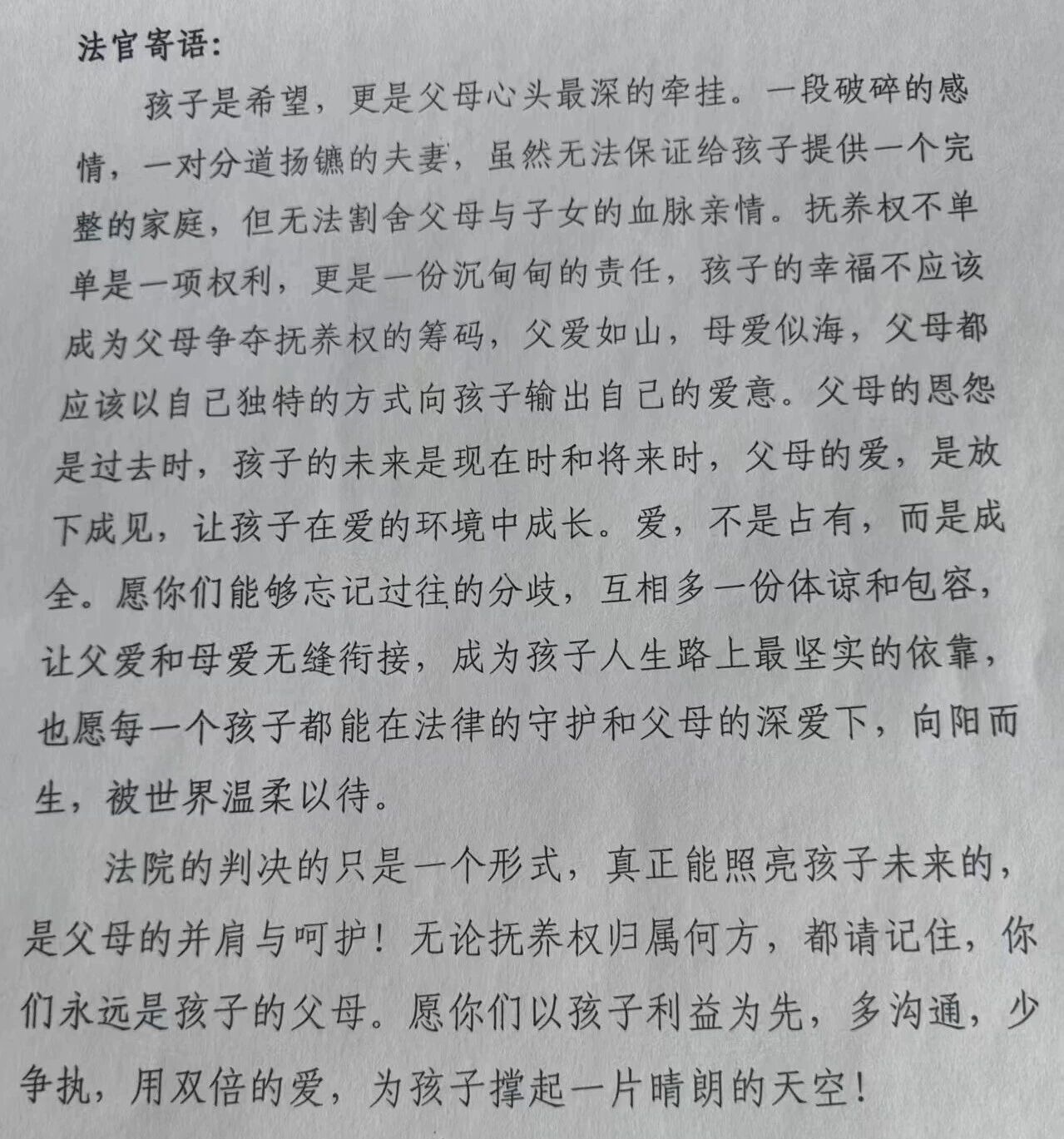 法官寄语：

孩子是希望，更是父母心头最深的牵挂。一段破碎的感情，一对分道扬镳的夫妻，虽然无法保证给孩子提供一个完整的家庭，但无法割舍父母与子女的血脉亲情。抚养权不单单是一项权利，更是一份沉甸甸的责任，孩子的幸福不应该成为父母争夺抚养权的筹码，父爱如山，母爱似海，父母都应该以自己独特的方式向孩子输出自己的爱意。父母的恩怨是过去时，孩子的未来是现在时和将来时，父母的爱，是放下成见，让孩子在爱的环境中成长。爱，不是占有，而是成全。愿你们能够忘记过往的分歧，互相多一份体谅和包容，让父爱和母爱无缝衔接，成为孩子人生路上最坚实的依靠，也愿每一个孩子都能在法律的守护和父母的深爱下，向阳而生，被世界温柔以待。

法院的判决的只是一个形式，真正能照亮孩子未来的，是父母的并肩与呵护！无论抚养权归属何方，都请记住，你们永远是孩子的父母。愿你们以孩子利益为先，多沟通，少争执，用双倍的爱，为孩子撑起一片晴朗的天空！